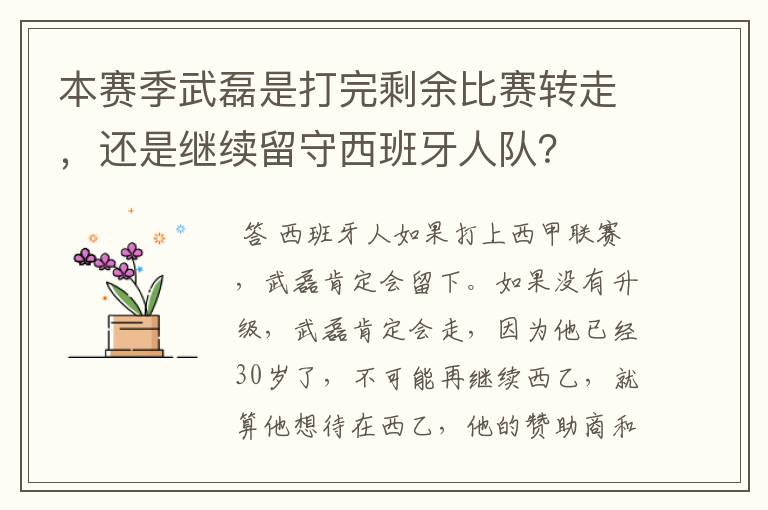 本赛季武磊是打完剩余比赛转走，还是继续留守西班牙人队？

答 西班牙人如果打上西甲联赛，武磊肯定会留下。如果没有升级，武磊肯定会走，因为他已经30岁了，不可能再继续西乙，就算他想待在西乙，他的赞助商和